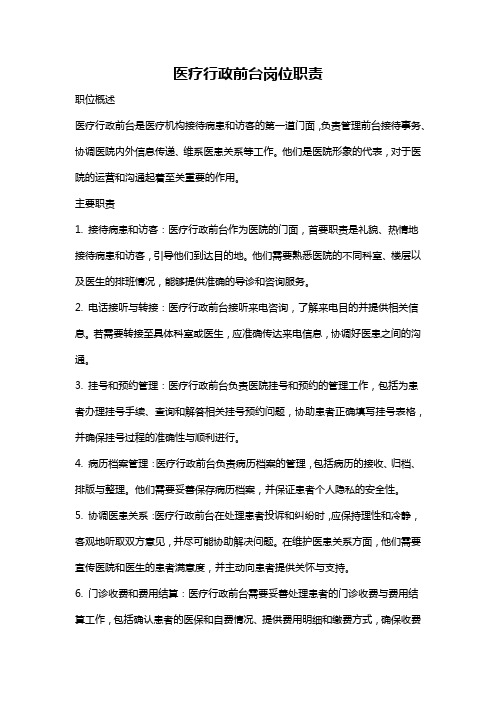 医疗行政前台岗位职责

职位概述

医疗行政前台是医疗机构接待病患和访客的第一道门面，负责管理前台接待事务、协调医院内外信息传递、维系医患关系等工作。他们是医院形象的代表，对于医院的运营和沟通起着至关重要的作用。

主要职责

1. 接待病患和访客：医疗行政前台作为医院的门面，首要职责是礼貌、热情地接待病患和访客，引导他们到达目的地。他们需要熟悉医院的不同科室、楼层以及医生的排班情况，能够提供准确的导诊和咨询服务。

2. 电话接听与转接：医疗行政前台接听来电咨询，了解来电目的并提供相关信息。若需要转接至具体科室或医生，应准确传达来电信息，协调好医患之间的沟通。

3. 挂号和预约管理：医疗行政前台负责医院挂号和预约的管理工作，包括为患者办理挂号手续、查询和解答相关挂号预约问题，协助患者正确填写挂号表格，并确保挂号过程的准确性与顺利进行。

4. 病历档案管理：医疗行政前台负责病历档案的管理，包括病历的接收、归档、排版与整理。他们需要妥善保存病历档案，并保证患者个人隐私的安全性。

5. 协调医患关系：医疗行政前台在处理患者投诉和纠纷时，应保持理性和冷静，客观地听取双方意见，并尽可能协助解决问题。在维护医患关系方面，他们需要宣传医院和医生的患者满意度，并主动向患者提供关怀与支持。

6. 门诊收费和费用结算：医疗行政前台需要妥善处理患者的门诊收费与费用结算工作，包括确认患者的医保和自费情况、提供费用明细和缴费方式，确保收费